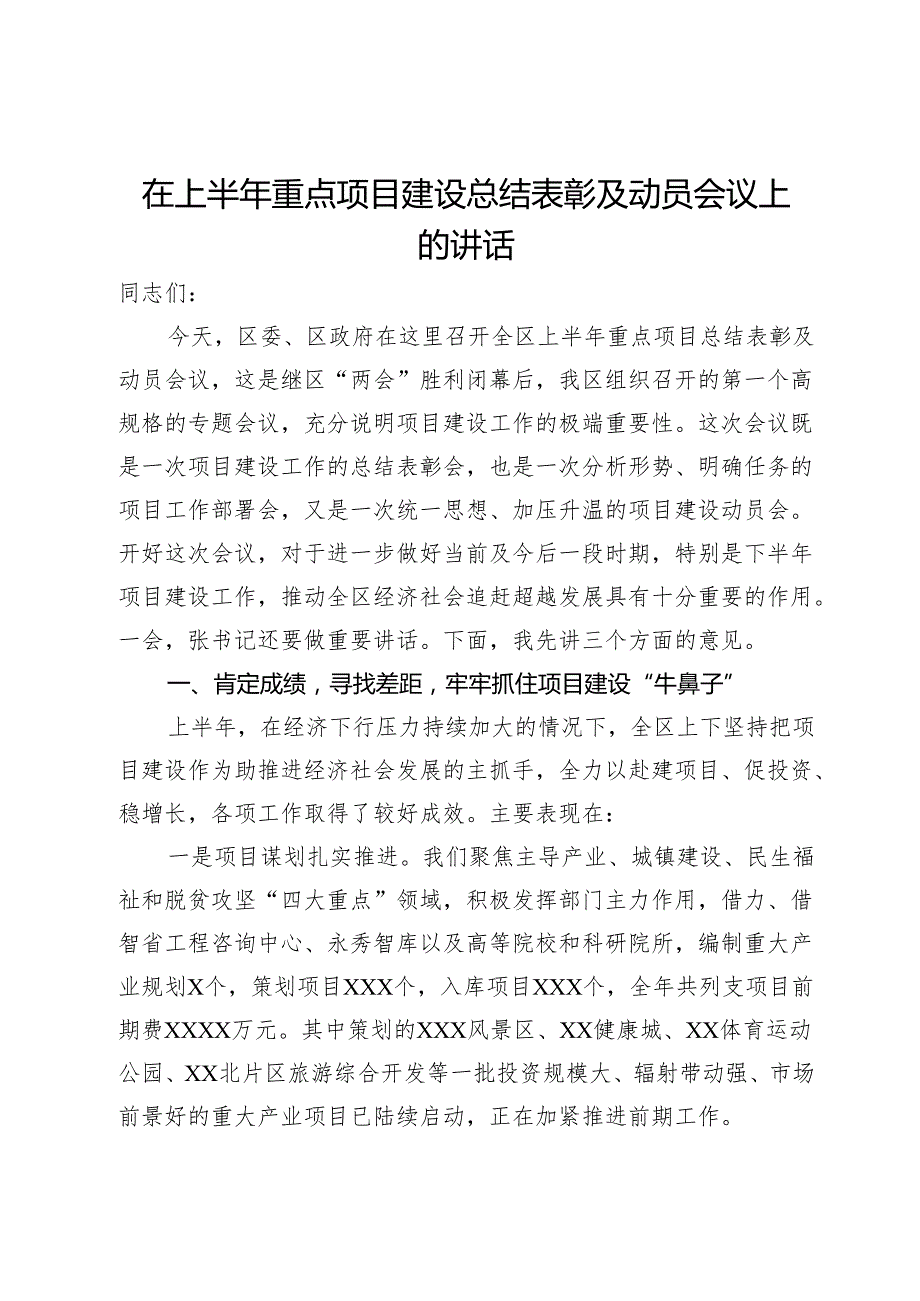 在上半年重点项目建设总结表彰及动员会议上的讲话

同志们：

今天，区委、区政府在这里召开全区上半年重点项目总结表彰及动员会议，这是继区“两会”胜利闭幕后，我区组织召开的第一个高规格的专题会议，充分说明项目建设工作的极端重要性。这次会议既是一次项目建设工作的总结表彰会，也是一次分析形势、明确任务的项目工作部署会，又是一次统一思想、加压升温的项目建设动员会。开好这次会议，对于进一步做好当前及今后一段时期，特别是下半年项目建设工作，推动全区经济社会追赶超越发展具有十分重要的作用。一会，张书记还要做重要讲话。下面，我先讲三个方面的意见。

一、肯定成绩，寻找差距，牢牢抓住项目建设“牛鼻子”

上半年，在经济下行压力持续加大的情况下，全区上下坚持把项目建设作为助推进经济社会发展的主抓手，全力以赴建项目、促投资、稳增长，各项工作取得了较好成效。主要表现在：

一是项目谋划扎实推进。我们聚焦主导产业、城镇建设、民生福祉和脱贫攻坚“四大重点”领域，积极发挥部门主力作用，借力、借智省工程咨询中心、永秀智库以及高等院校和科研院所，编制重大产业规划X个，策划项目XXX个，入库项目XXX个，全年共列支项目前期费XXXX万元。其中策划的XXX风景区、XX健康城、XX体育运动公园、XX北片区旅游综合开发等一批投资规模大、辐射带动强、市场前景好的重大产业项目已陆续启动，正在加紧推进前期工作。